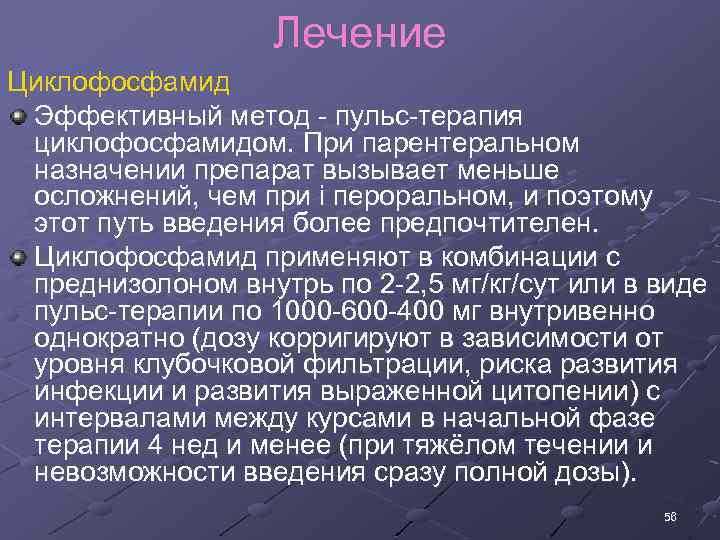 Лечение

Циклофосфамид

Эффективный метод - пульс-терапия циклофосфамидом. При парентеральном назначении препарат вызывает меньше осложнений, чем при і пероральном, и поэтому этот путь введения более предпочтителен.

Циклофосфамид применяют в комбинации с преднизолоном внутрь по 2-2,5 мг/кг/сут или в виде пульс-терапии по 1000-600-400 мг внутривенно однократно (дозу корригируют в зависимости от уровня клубочковой фильтрации, риска развития инфекции и развития выраженной цитопении) с интервалами между курсами в начальной фазе терапии 4 нед и менее (при тяжёлом течении и невозможности введения сразу полной дозы).

56